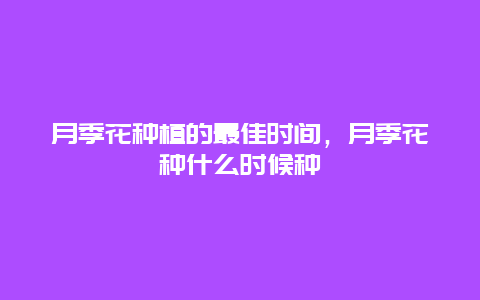 月季花种植的最佳时间，月季花种什么时候种